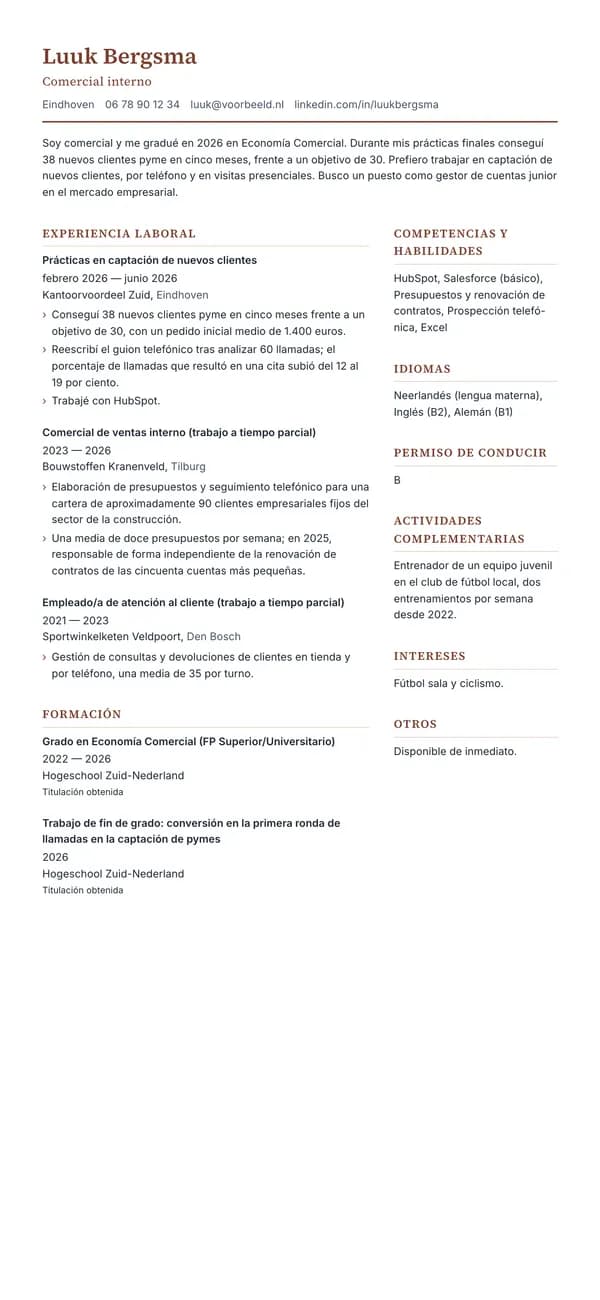 Luuk Bergsma

Comercial interno

Eindhoven 06 78 90 12 34 luuk@voorbeeld.nl linkedin.com/in/luukbergsma

Soy comercial y me gradué en 2026 en Economía Comercial. Durante mis prácticas finales conseguí 38 nuevos clientes pyme en cinco meses, frente a un objetivo de 30. Prefiero trabajar en captación de nuevos clientes, por teléfono y en visitas presenciales. Busco un puesto como gestor de cuentas junior en el mercado empresarial.

EXPERIENCIA LABORAL

Prácticas en captación de nuevos clientes
febrero 2026 — junio 2026
Kantoorvoordeel Zuid, Eindhoven

› Conseguí 38 nuevos clientes pyme en cinco meses frente a un objetivo de 30, con un pedido inicial medio de 1.400 euros.
› Reescribí el guion telefónico tras analizar 60 llamadas; el porcentaje de llamadas que resultó en una cita subió del 12 al 19 por ciento.
› Trabajé con HubSpot.

Comercial de ventas interno (trabajo a tiempo parcial)
2023 — 2026
Bouwstoffen Kranenveld, Tilburg

› Elaboración de presupuestos y seguimiento telefónico para una cartera de aproximadamente 90 clientes empresariales fijos del sector de la construcción.
› Una media de doce presupuestos por semana; en 2025, responsable de forma independiente de la renovación de contratos de las cincuenta cuentas más pequeñas.

Empleado/a de atención al cliente (trabajo a tiempo parcial)
2021 — 2023
Sportwinkelketen Veldpoort, Den Bosch

› Gestión de consultas y devoluciones de clientes en tienda y por teléfono, una media de 35 por turno.

FORMACIÓN

Grado en Economía Comercial (FP Superior/Universitario)
2022 — 2026
Hogeschool Zuid-Nederland
Titulación obtenida

Trabajo de fin de grado: conversión en la primera ronda de llamadas en la captación de pymes
2026
Hogeschool Zuid-Nederland
Titulación obtenida

COMPETENCIAS Y HABILIDADES

HubSpot, Salesforce (básico), Presupuestos y renovación de contratos, Prospección telefónica, Excel

IDIOMAS

Neerlandés (lengua materna), Inglés (B2), Alemán (B1)

PERMISO DE CONDUCIR

B

ACTIVIDADES COMPLEMENTARIAS

Entrenador de un equipo juvenil en el club de fútbol local, dos entrenamientos por semana desde 2022.

INTERESES

Fútbol sala y ciclismo.

OTROS

Disponible de inmediato.